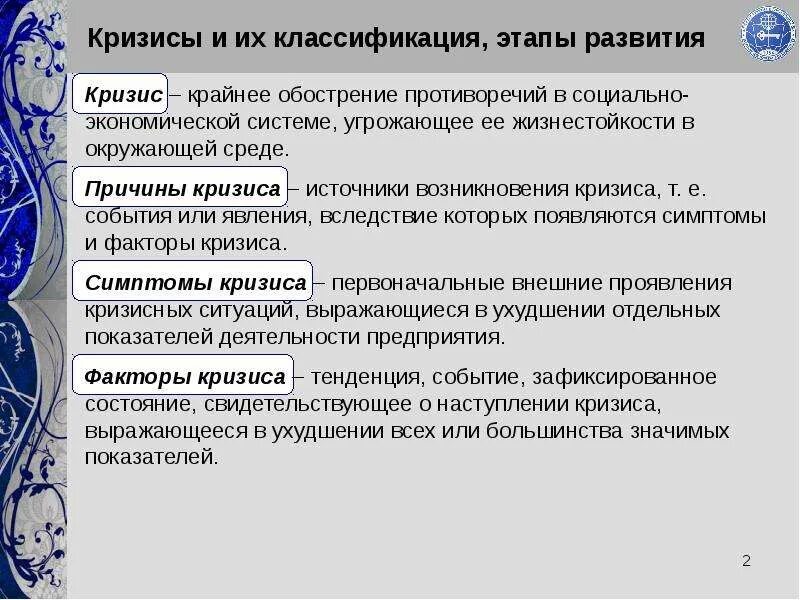 Кризисы и их классификация, этапы развития

Кризис – крайнее обострение противоречий в социально-экономической системе, угрожающее ее жизнестойкости в окружающей среде.

Причины кризиса – источники возникновения кризиса, т. е. события или явления, вследствие которых появляются симптомы и факторы кризиса.

Симптомы кризиса – первоначальные внешние проявления кризисных ситуаций, выражающиеся в ухудшении отдельных показателей деятельности предприятия.

Факторы кризиса – тенденция, событие, зафиксированное состояние, свидетельствующее о наступлении кризиса, выражающееся в ухудшении всех или большинства значимых показателей.

2